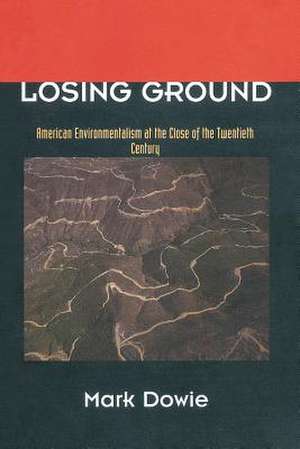 LOSING GROUND

American Environmentalism at the Close of the Twentieth Century

Mark Dowie